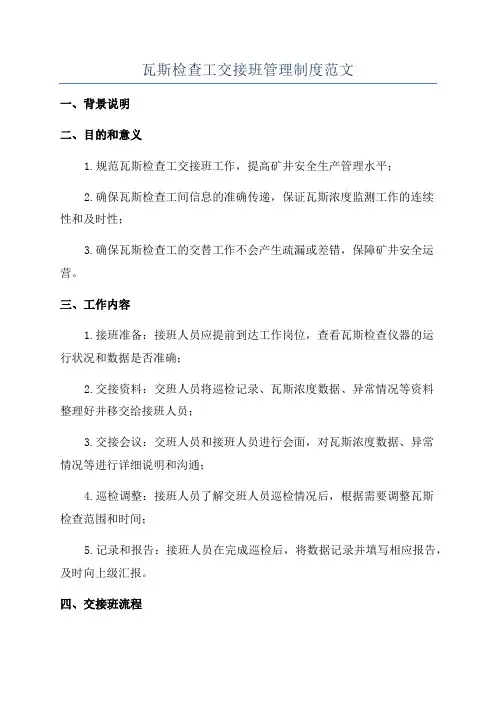 瓦斯检查工交接班管理制度范文

一、背景说明

二、目的和意义

1.规范瓦斯检查工交接班工作，提高矿井安全生产管理水平；

2.确保瓦斯检查工间信息的准确传递，保证瓦斯浓度监测工作的连续性和及时性；

3.确保瓦斯检查工的交替工作不会产生疏漏或差错，保障矿井安全运营。

三、工作内容

1.接班准备：接班人员应提前到达工作岗位，查看瓦斯检查仪器的运行状况和数据是否准确；

2.交接资料：交班人员将巡检记录、瓦斯浓度数据、异常情况等资料整理好并移交给接班人员；

3.交接会议：交班人员和接班人员进行会面，对瓦斯浓度数据、异常情况等进行详细说明和沟通；

4.巡检调整：接班人员了解交班人员巡检情况后，根据需要调整瓦斯检查范围和时间；

5.记录和报告：接班人员在完成巡检后，将数据记录并填写相应报告，及时向上级汇报。

四、交接班流程